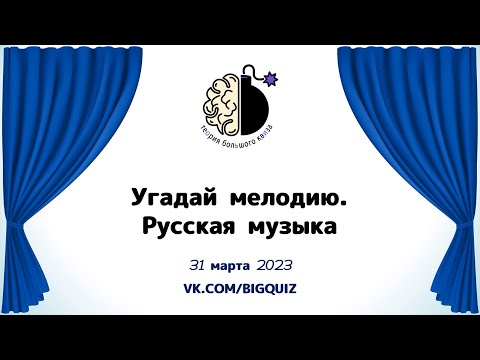 теория большого квиза

Угадай мелодию.
Русская музыка

31 марта 2023

VK.COM/BIGQUIZ